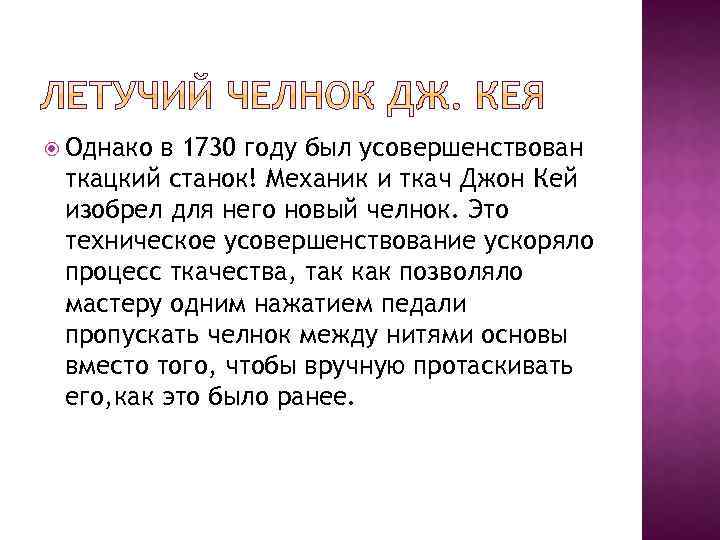 ЛЕТУЧИЙ ЧЕЛНОК ДЖ. КЕЯ

Однако в 1730 году был усовершенствован ткацкий станок! Механик и ткач Джон Кей изобрел для него новый челнок. Это техническое усовершенствование ускоряло процесс ткачества, так как позволяло мастеру одним нажатием педали пропускать челнок между нитями основы вместо того, чтобы вручную протаскивать его,как это было ранее.